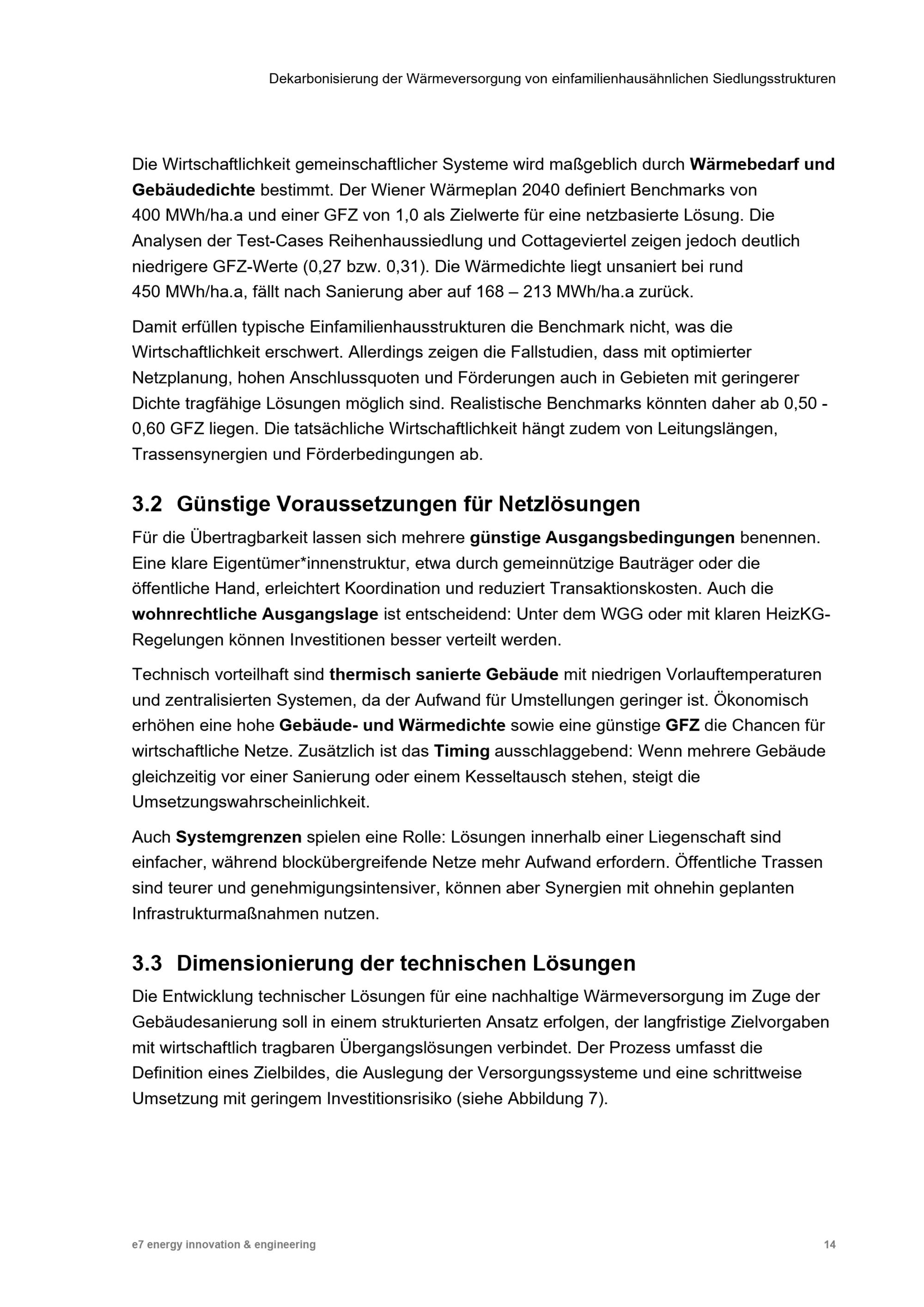 Dekarbonisierung der Wärmeversorgung von einfamilienhausähnlichen Siedlungsstrukturen

Die Wirtschaftlichkeit gemeinschaftlicher Systeme wird maßgeblich durch Wärmebedarf und Gebäudedichte bestimmt. Der Wiener Wärmeplan 2040 definiert Benchmarks von 400 MWh/ha.a und einer GFZ von 1,0 als Zielwerte für eine netzbasierte Lösung. Die Analysen der Test-Cases Reihenhaussiedlung und Cottageviertel zeigen jedoch deutlich niedrigere GFZ-Werte (0,27 bzw. 0,31). Die Wärmedichte liegt unsaniert bei rund 450 MWh/ha.a, fällt nach Sanierung aber auf 168 – 213 MWh/ha.a zurück.

Damit erfüllen typische Einfamilienhausstrukturen die Benchmark nicht, was die Wirtschaftlichkeit erschwert. Allerdings zeigen die Fallstudien, dass mit optimierter Netzplanung, hohen Anschlussquoten und Förderungen auch in Gebieten mit geringerer Dichte tragfähige Lösungen möglich sind. Realistische Benchmarks könnten daher ab 0,50 - 0,60 GFZ liegen. Die tatsächliche Wirtschaftlichkeit hängt zudem von Leitungslängen, Trassensynergien und Förderbedingungen ab.

3.2 Günstige Voraussetzungen für Netzlösungen

Für die Übertragbarkeit lassen sich mehrere günstige Ausgangsbedingungen benennen. Eine klare Eigentümer*innenstruktur, etwa durch gemeinnützige Bauträger oder die öffentliche Hand, erleichtert Koordination und reduziert Transaktionskosten. Auch die wohnrechtliche Ausgangslage ist entscheidend: Unter dem WGG oder mit klaren HeizKG-Regelungen können Investitionen besser verteilt werden.

Technisch vorteilhaft sind thermisch sanierte Gebäude mit niedrigen Vorlauftemperaturen und zentralisierten Systemen, da der Aufwand für Umstellungen geringer ist. Ökonomisch erhöhen eine hohe Gebäude- und Wärmedichte sowie eine günstige GFZ die Chancen für wirtschaftliche Netze. Zusätzlich ist das Timing ausschlaggebend: Wenn mehrere Gebäude gleichzeitig vor einer Sanierung oder einem Kesseltausch stehen, steigt die Umsetzungswahrscheinlichkeit.

Auch Systemgrenzen spielen eine Rolle: Lösungen innerhalb einer Liegenschaft sind einfacher, während blockübergreifende Netze mehr Aufwand erfordern. Öffentliche Trassen sind teurer und genehmigungsintensiver, können aber Synergien mit ohnehin geplanten Infrastrukturmaßnahmen nutzen.

3.3 Dimensionierung der technischen Lösungen

Die Entwicklung technischer Lösungen für eine nachhaltige Wärmeversorgung im Zuge der Gebäudesanierung soll in einem strukturierten Ansatz erfolgen, der langfristige Zielvorgaben mit wirtschaftlich tragbaren Übergangslösungen verbindet. Der Prozess umfasst die Definition eines Zielbildes, die Auslegung der Versorgungssysteme und eine schrittweise Umsetzung mit geringem Investitionsrisiko (siehe Abbildung 7).

e7 energy innovation & engineering

14